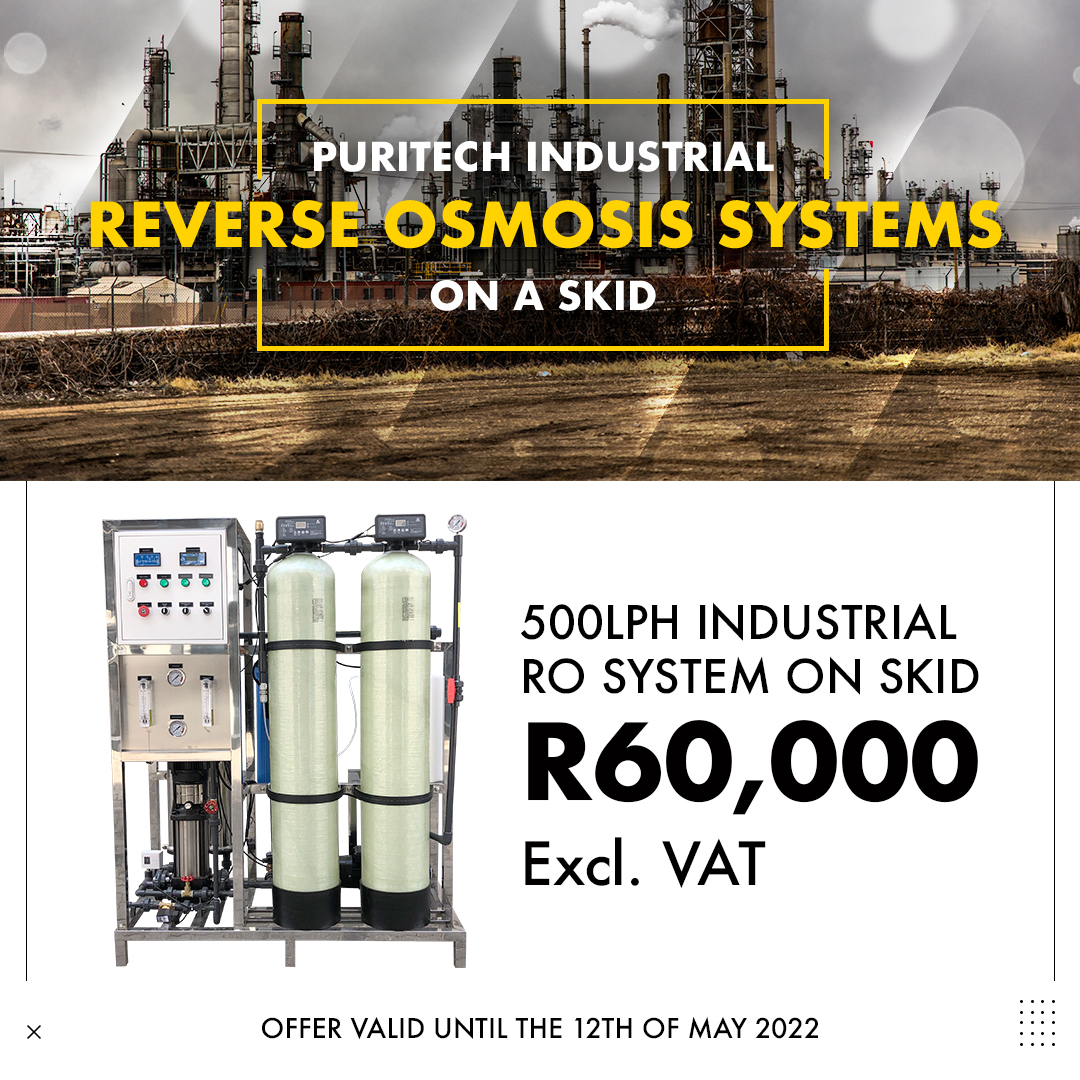 PURITECH INDUSTRIAL
REVERSE OSMOSIS SYSTEMS
ON A SKID

500LPH INDUSTRIAL
RO SYSTEM ON SKID
R60,000
Excl. VAT

OFFER VALID UNTIL THE 12TH OF MAY 2022